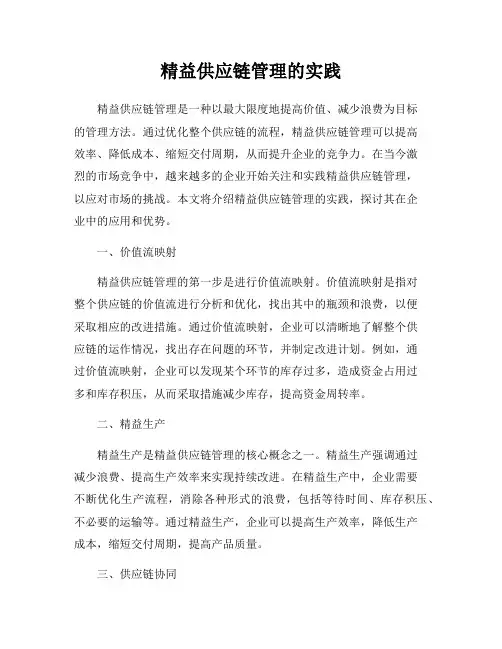 精益供应链管理的实践

精益供应链管理是一种以最大限度地提高价值、减少浪费为目标的管理方法。通过优化整个供应链的流程，精益供应链管理可以提高效率、降低成本、缩短交付周期，从而提升企业的竞争力。在当今激烈的市场竞争中，越来越多的企业开始关注和实践精益供应链管理，以应对市场的挑战。本文将介绍精益供应链管理的实践，探讨其在企业中的应用和优势。

一、价值流映射

精益供应链管理的第一步是进行价值流映射。价值流映射是指对整个供应链的价值流进行分析和优化，找出其中的瓶颈和浪费，以便采取相应的改进措施。通过价值流映射，企业可以清晰地了解整个供应链的运作情况，找出存在问题的环节，并制定改进计划。例如，通过价值流映射，企业可以发现某个环节的库存过多，造成资金占用过多和库存积压，从而采取措施减少库存，提高资金周转率。

二、精益生产

精益生产是精益供应链管理的核心概念之一。精益生产强调通过减少浪费、提高生产效率来实现持续改进。在精益生产中，企业需要不断优化生产流程，消除各种形式的浪费，包括等待时间、库存积压、不必要的运输等。通过精益生产，企业可以提高生产效率，降低生产成本，缩短交付周期，提高产品质量。

三、供应链协同